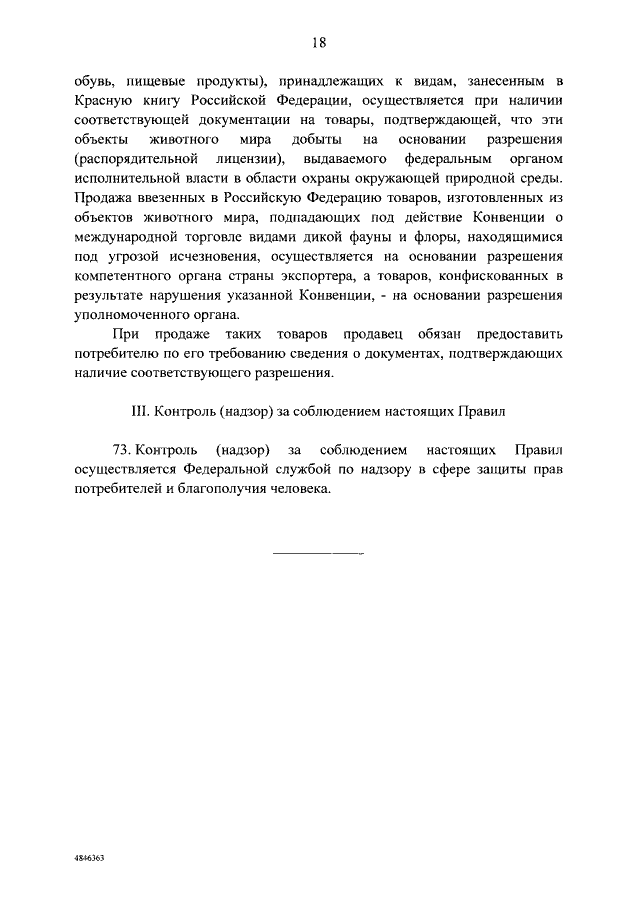 18

обувь, пищевые продукты), принадлежащих к видам, занесенным в Красную книгу Российской Федерации, осуществляется при наличии соответствующей документации на товары, подтверждающей, что эти объекты животного мира добыты на основании разрешения (распорядительной лицензии), выдаваемого федеральным органом исполнительной власти в области охраны окружающей природной среды. Продажа ввезенных в Российскую Федерацию товаров, изготовленных из объектов животного мира, подпадающих под действие Конвенции о международной торговле видами дикой фауны и флоры, находящимися под угрозой исчезновения, осуществляется на основании разрешения компетентного органа страны экспортера, а товаров, конфискованных в результате нарушения указанной Конвенции, - на основании разрешения уполномоченного органа.

При продаже таких товаров продавец обязан предоставить потребителю по его требованию сведения о документах, подтверждающих наличие соответствующего разрешения.

III. Контроль (надзор) за соблюдением настоящих Правил

73. Контроль (надзор) за соблюдением настоящих Правил осуществляется Федеральной службой по надзору в сфере защиты прав потребителей и благополучия человека.

4846363